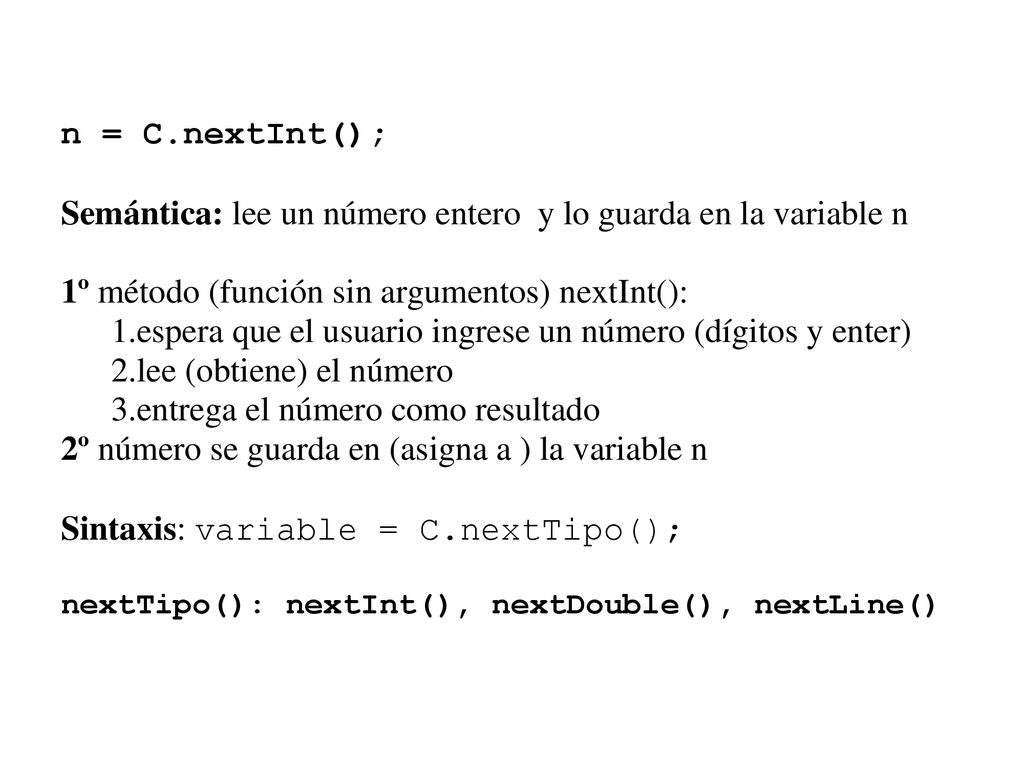 n = C.nextInt();

Semántica: lee un número entero y lo guarda en la variable n

1º método (función sin argumentos) nextInt():
1.espera que el usuario ingrese un número (dígitos y enter)
2.lee (obtiene) el número
3.entrega el número como resultado
2º número se guarda en (asigna a ) la variable n

Sintaxis: variable = C.nextTipo();

nextTipo(): nextInt(), nextDouble(), nextLine()